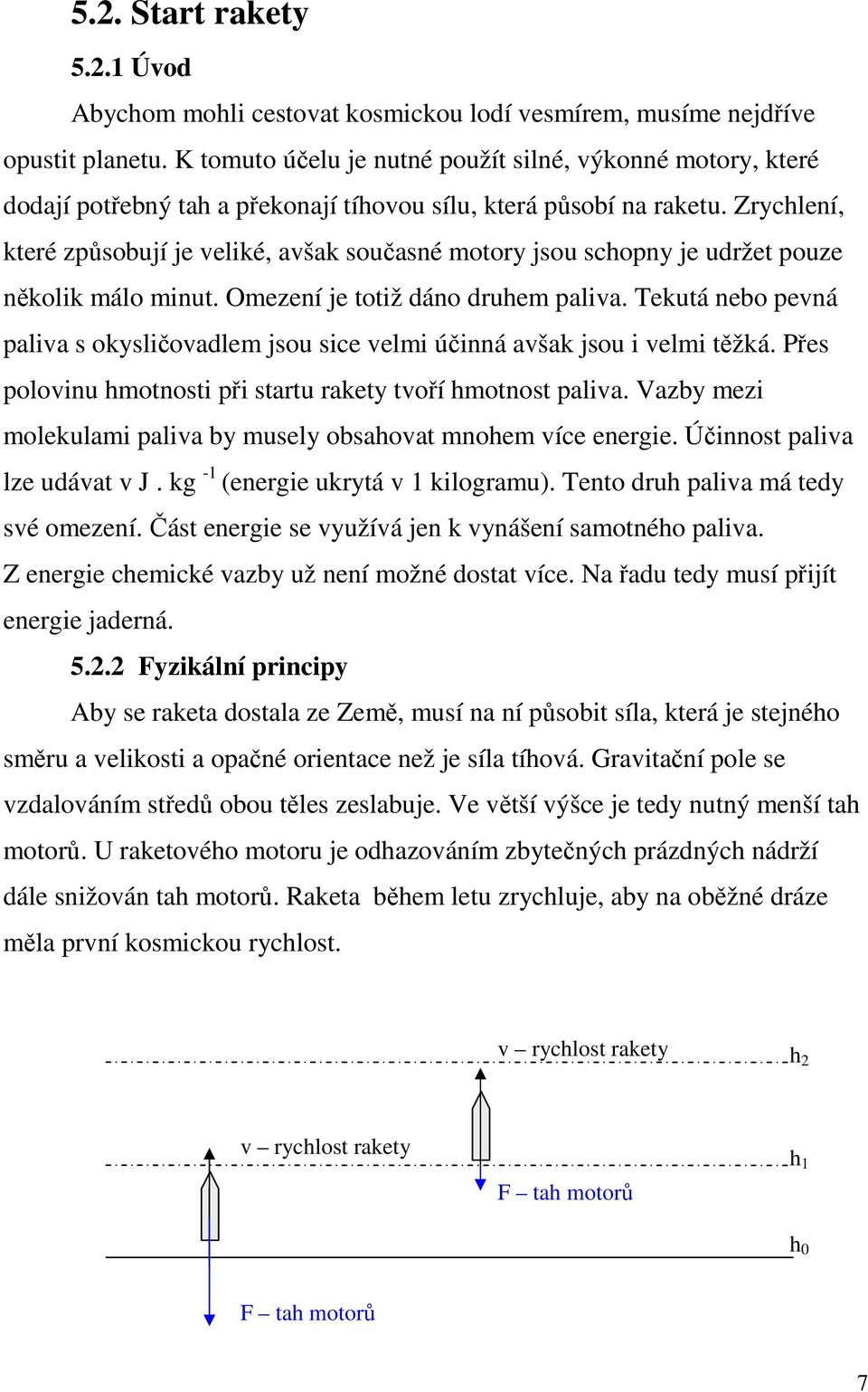 5.2. Start rakety

5.2.1 Úvod

Abychom mohli cestovat kosmickou lodí vesmírem, musíme nejdříve opustit planetu. K tomuto účelu je nutné použít silné, výkonné motory, které dodají potřebný tah a překonají tíhovou sílu, která působí na raketu. Zrychlení, které způsobují je veliké, avšak současné motory jsou schopny je udržet pouze několik málo minut. Omezení je totiž dáno druhem paliva. Tekutá nebo pevná paliva s okysličovadlem jsou sice velmi účinná avšak jsou i velmi těžká. Přes polovinu hmotnosti při startu rakety tvoří hmotnost paliva. Vazby mezi molekulami paliva by musely obsahovat mnohem více energie. Účinnost paliva lze udávat v J . kg $^{-1}$ (energie ukrytá v 1 kilogramu). Tento druh paliva má tedy své omezení. Část energie se využívá jen k vynášení samotného paliva. Z energie chemické vazby už není možné dostat více. Na řadu tedy musí přijít energie jaderná.

5.2.2 Fyzikální principy

Aby se raketa dostala ze Země, musí na ní působit síla, která je stejného směru a velikosti a opačné orientace než je síla tíhová. Gravitační pole se vzdalováním středů obou těles zeslabuje. Ve větší výšce je tedy nutný menší tah motorů. U raketového motoru je odhazováním zbytečných prázdných nádrží dále snižován tah motorů. Raketa během letu zrychluje, aby na oběžné dráze měla první kosmickou rychlost.

v – rychlost rakety

$h_2$

v – rychlost rakety

$h_1$

F – tah motorů

$h_0$

F – tah motorů

7